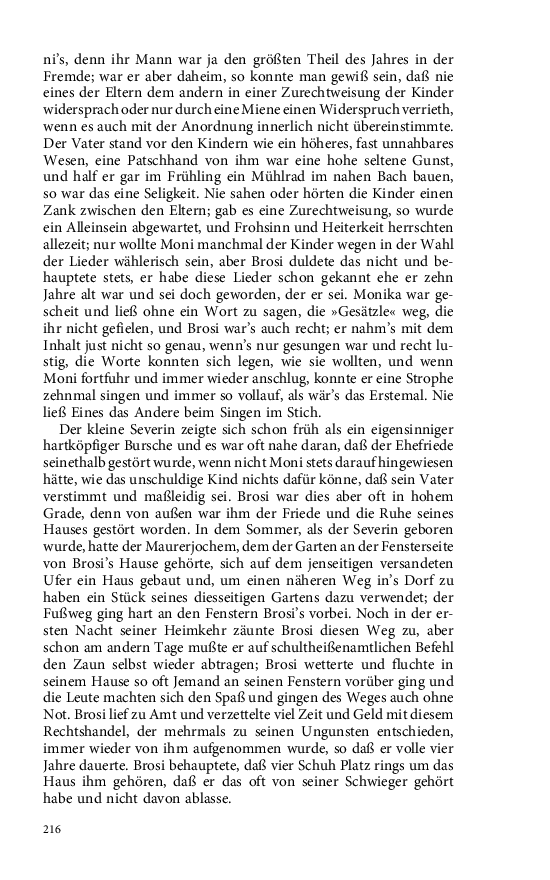 ni's, denn ihr Mann war ja den größten Theil des Jahres in der Fremde; war er aber daheim, so konnte man gewiß sein, daß nie eines der Eltern dem andern in einer Zurechtweisung der Kinder widersprach oder nur durch eine Miene einen Widerspruch verrieth, wenn es auch mit der Anordnung innerlich nicht übereinstimmte. Der Vater stand vor den Kindern wie ein höheres, fast unnahbares Wesen, eine Patschhand von ihm war eine hohe seltene Gunst, und half er gar im Frühling ein Mühlrad im nahen Bach bauen, so war das eine Seligkeit. Nie sahen oder hörten die Kinder einen Zank zwischen den Eltern; gab es eine Zurechtweisung, so wurde ein Alleinsein abgewartet, und Frohsinn und Heiterkeit herrschten allezeit; nur wollte Moni manchmal der Kinder wegen in der Wahl der Lieder wählerisch sein, aber Brosi duldete das nicht und behauptete stets, er habe diese Lieder schon gekannt ehe er zehn Jahre alt war und sei doch geworden, der er sei. Monika war gescheit und ließ ohne ein Wort zu sagen, die »Gesätzle« weg, die ihr nicht gefielen, und Brosi war's auch recht; er nahm's mit dem Inhalt just nicht so genau, wenn's nur gesungen war und recht lustig, die Worte konnten sich legen, wie sie wollten, und wenn Moni fortfuhr und immer wieder anschlug, konnte er eine Strophe zehnmal singen und immer so vollauf, als wär's das Erstemal. Nie ließ Eines das Andere beim Singen im Stich.

Der kleine Severin zeigte sich schon früh als ein eigensinniger hartköpfiger Bursche und es war oft nahe daran, daß der Ehefriede seinethalb gestört wurde, wenn nicht Moni stets darauf hingewiesen hätte, wie das unschuldige Kind nichts dafür könne, daß sein Vater verstimmt und maßleidig sei. Brosi war dies aber oft in hohem Grade, denn von außen war ihm der Friede und die Ruhe seines Hauses gestört worden. In dem Sommer, als der Severin geboren wurde, hatte der Maurerjochem, dem der Garten an der Fensterseite von Brosi's Hause gehörte, sich auf dem jenseitigen versandeten Ufer ein Haus gebaut und, um einen näheren Weg in's Dorf zu haben ein Stück seines diesseitigen Gartens dazu verwendet; der Fußweg ging hart an den Fenstern Brosi's vorbei. Noch in der ersten Nacht seiner Heimkehr zäunte Brosi diesen Weg zu, aber schon am andern Tage mußte er auf schultheißenamtlichen Befehl den Zaun selbst wieder abtragen; Brosi wetterte und fluchte in seinem Hause so oft Jemand an seinen Fenstern vorüber ging und die Leute machten sich den Spaß und gingen des Weges auch ohne Not. Brosi lief zu Amt und verzettelte viel Zeit und Geld mit diesem Rechtshandel, der mehrmals zu seinen Ungunsten entschieden, immer wieder von ihm aufgenommen wurde, so daß er volle vier Jahre dauerte. Brosi behauptete, daß vier Schuh Platz rings um das Haus ihm gehören, daß er das oft von seiner Schwieger gehört habe und nicht davon ablasse.

216